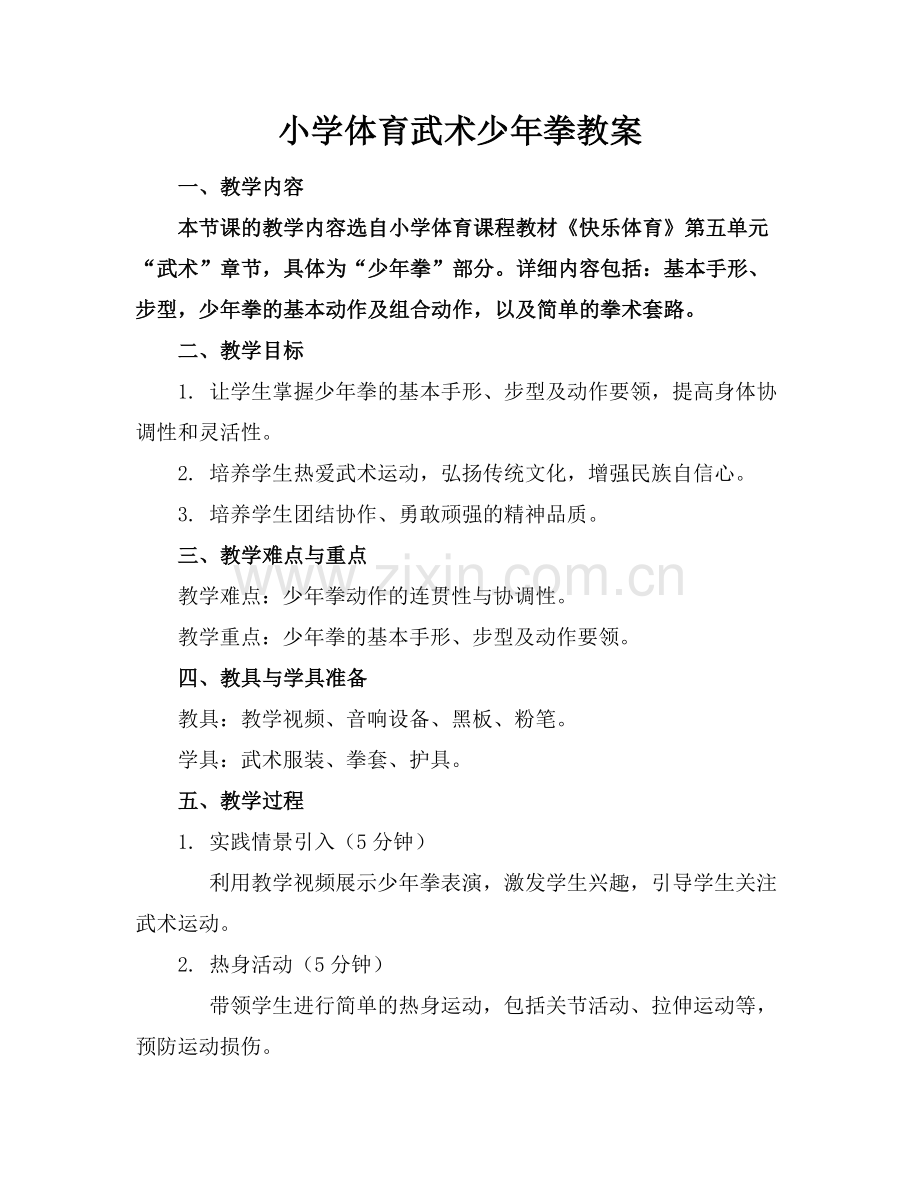 小学体育武术少年拳教案

一、教学内容

本节课的教学内容选自小学体育课程教材《快乐体育》第五单元“武术”章节，具体为“少年拳”部分。详细内容包括：基本手形、步型，少年拳的基本动作及组合动作，以及简单的拳术套路。

二、教学目标

1.让学生掌握少年拳的基本手形、步型及动作要领，提高身体协调性和灵活性。

2.培养学生热爱武术运动，弘扬传统文化，增强民族自信心。

3.培养学生团结协作、勇敢顽强的精神品质。

三、教学难点与重点

教学难点：少年拳动作的连贯性与协调性。

教学重点：少年拳的基本手形、步型及动作要领。

四、教具与学具准备

教具：教学视频、音响设备、黑板、粉笔。

学具：武术服装、拳套、护具。

五、教学过程

1.实践情景引入（5分钟）

利用教学视频展示少年拳表演，激发学生兴趣，引导学生关注武术运动。

2.热身活动（5分钟）

带领学生进行简单的热身运动，包括关节活动、拉伸运动等，预防运动损伤。

www.zixin.com.cn